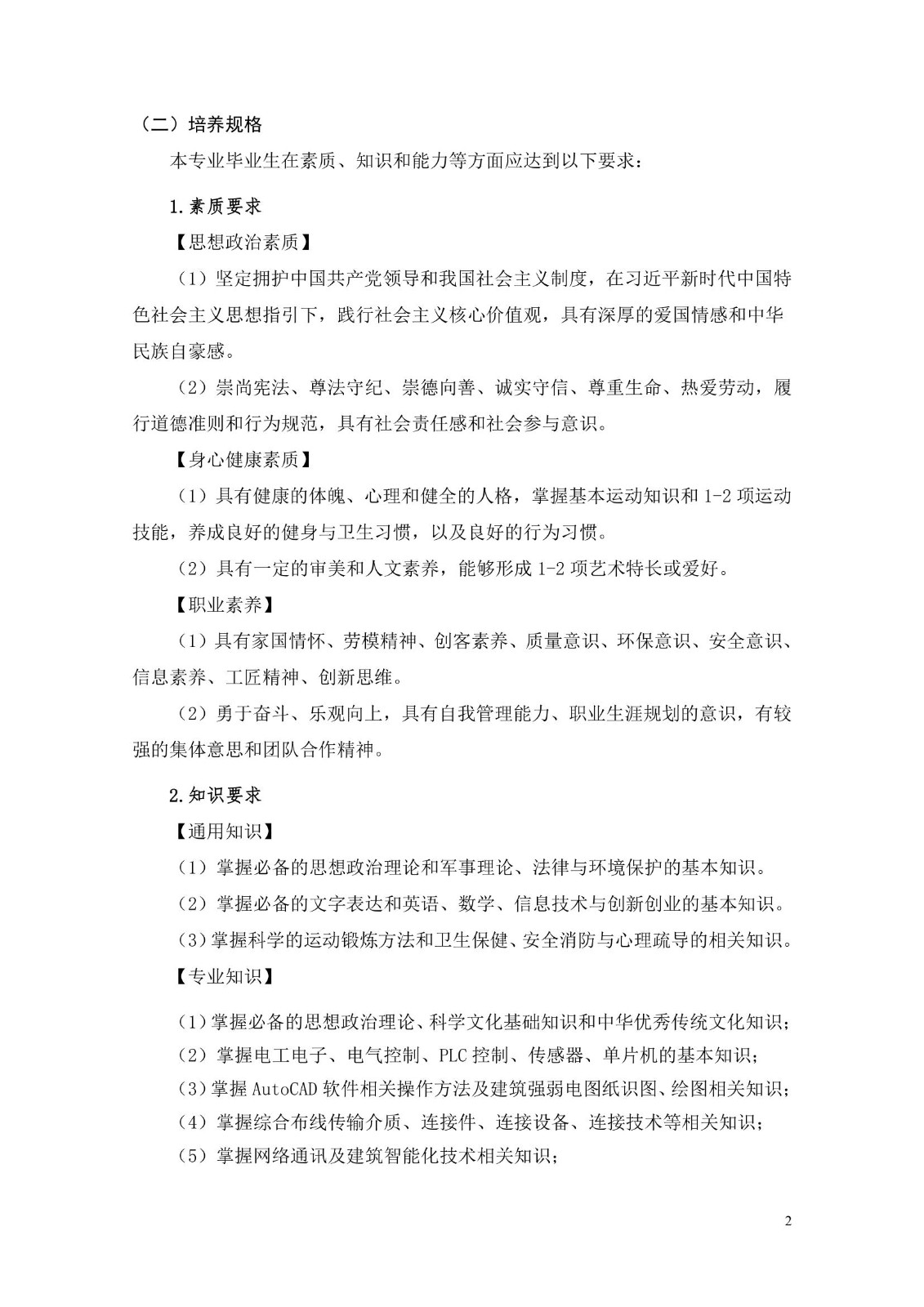 （二）培养规格

本专业毕业生在素质、知识和能力等方面应达到以下要求：

1.素质要求

【思想政治素质】

（1）坚定拥护中国共产党领导和我国社会主义制度，在习近平新时代中国特色社会主义思想指引下，践行社会主义核心价值观，具有深厚的爱国情感和中华民族自豪感。

（2）崇尚宪法、尊法守纪、崇德向善、诚实守信、尊重生命、热爱劳动，履行道德准则和行为规范，具有社会责任感和社会参与意识。

【身心健康素质】

（1）具有健康的体魄、心理和健全的人格，掌握基本运动知识和 1-2 项运动技能，养成良好的健身与卫生习惯，以及良好的行为习惯。

（2）具有一定的审美和人文素养，能够形成 1-2 项艺术特长或爱好。

【职业素养】

（1）具有家国情怀、劳模精神、创客素养、质量意识、环保意识、安全意识、信息素养、工匠精神、创新思维。

（2）勇于奋斗、乐观向上，具有自我管理能力、职业生涯规划的意识，有较强的集体意思和团队合作精神。

2.知识要求

【通用知识】

（1）掌握必备的思想政治理论和军事理论、法律与环境保护的基本知识。

（2）掌握必备的文字表达和英语、数学、信息技术与创新创业的基本知识。

（3）掌握科学的运动锻炼方法和卫生保健、安全消防与心理疏导的相关知识。

【专业知识】

（1）掌握必备的思想政治理论、科学文化基础知识和中华优秀传统文化知识；

（2）掌握电工电子、电气控制、PLC 控制、传感器、单片机的基本知识；

（3）掌握 AutoCAD 软件相关操作方法及建筑强弱电图纸识图、绘图相关知识；

（4）掌握综合布线传输介质、连接件、连接设备、连接技术等相关知识；

（5）掌握网络通讯及建筑智能化技术相关知识；

2